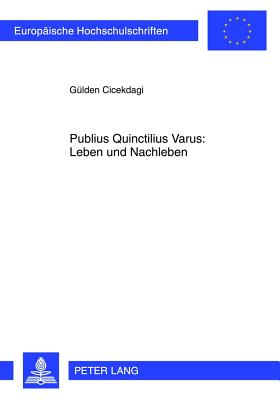 Europäische Hochschulschriften

Gülden Cicekdagi

Publius Quinctilius Varus:
Leben und Nachleben

PETER LANG